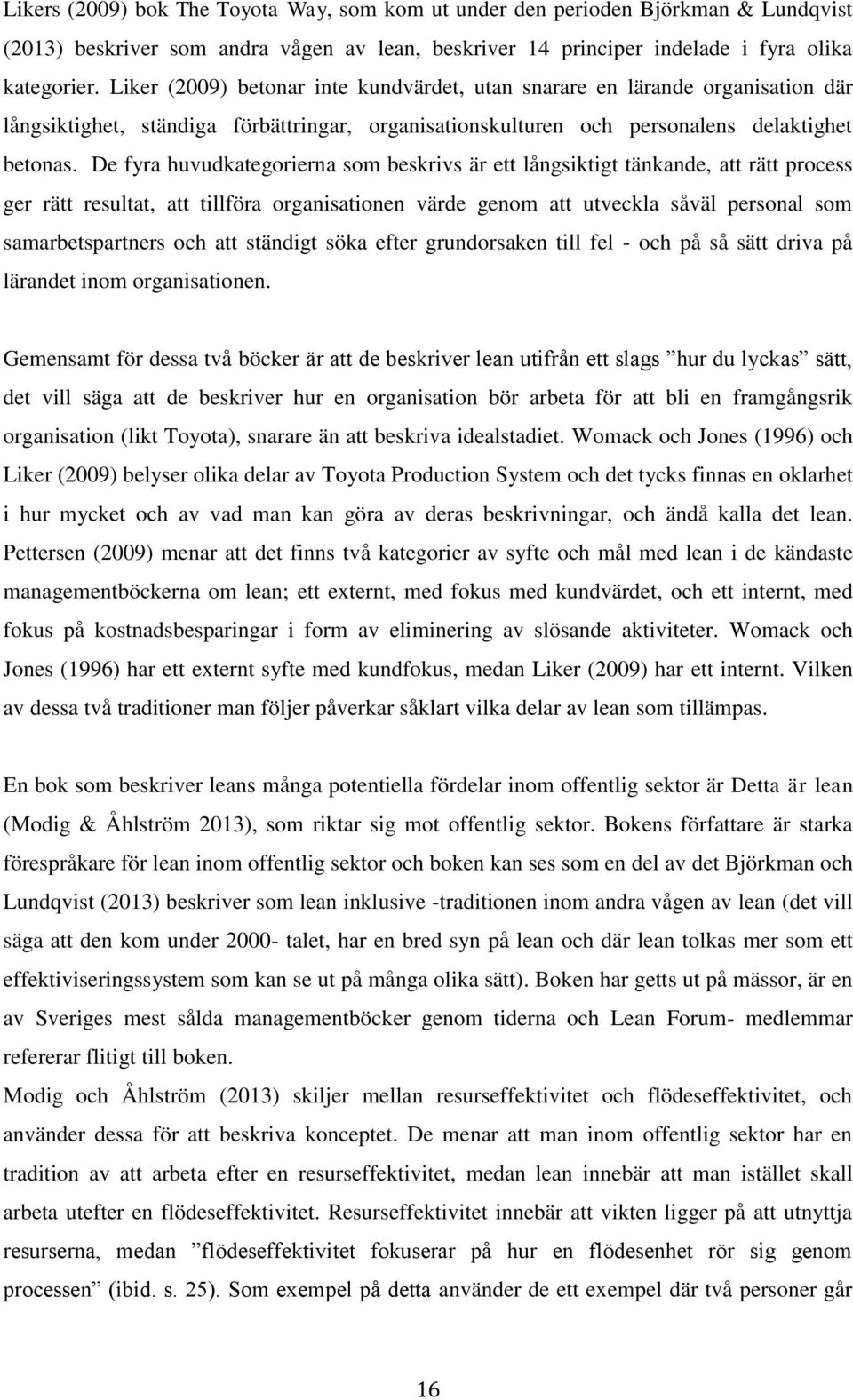 Likers (2009) bok The Toyota Way, som kom ut under den perioden Björkman & Lundqvist (2013) beskriver som andra vågen av lean, beskriver 14 principer indelade i fyra olika kategorier. Liker (2009) betonar inte kundvärdet, utan snarare en lärande organisation där långsiktighet, ständiga förbättringar, organisationskulturen och personalens delaktighet betonas. De fyra huvudkategorierna som beskrivs är ett långsiktigt tänkande, att rätt process ger rätt resultat, att tillföra organisationen värde genom att utveckla såväl personal som samarbetspartners och att ständigt söka efter grundorsaken till fel - och på så sätt driva på lärandet inom organisationen.

Gemensamt för dessa två böcker är att de beskriver lean utifrån ett slags ”hur du lyckas” sätt, det vill säga att de beskriver hur en organisation bör arbeta för att bli en framgångsrik organisation (likt Toyota), snarare än att beskriva idealstadiet. Womack och Jones (1996) och Liker (2009) belyser olika delar av Toyota Production System och det tycks finnas en oklarhet i hur mycket och av vad man kan göra av deras beskrivningar, och ändå kalla det lean. Pettersen (2009) menar att det finns två kategorier av syfte och mål med lean i de kändaste managementböckerna om lean; ett externt, med fokus med kundvärdet, och ett internt, med fokus på kostnadsbesparingar i form av eliminering av slösande aktiviteter. Womack och Jones (1996) har ett externt syfte med kundfokus, medan Liker (2009) har ett internt. Vilken av dessa två traditioner man följer påverkar såklart vilka delar av lean som tillämpas.

En bok som beskriver leans många potentiella fördelar inom offentlig sektor är Detta är lean (Modig & Åhlström 2013), som riktar sig mot offentlig sektor. Bokens författare är starka förespråkare för lean inom offentlig sektor och boken kan ses som en del av det Björkman och Lundqvist (2013) beskriver som lean inklusive -traditionen inom andra vågen av lean (det vill säga att den kom under 2000- talet, har en bred syn på lean och där lean tolkas mer som ett effektiviseringssystem som kan se ut på många olika sätt). Boken har getts ut på mässor, är en av Sveriges mest sålda managementböcker genom tiderna och Lean Forum- medlemmar refererar flitigt till boken.
Modig och Åhlström (2013) skiljer mellan resurseffektivitet och flödeseffektivitet, och använder dessa för att beskriva konceptet. De menar att man inom offentlig sektor har en tradition av att arbeta efter en resurseffektivitet, medan lean innebär att man istället skall arbeta utefter en flödeseffektivitet. Resurseffektivitet innebär att vikten ligger på att utnyttja resurserna, medan ”flödeseffektivitet fokuserar på hur en flödesenhet rör sig genom processen” (ibid. s. 25). Som exempel på detta använder de ett exempel där två personer går

16